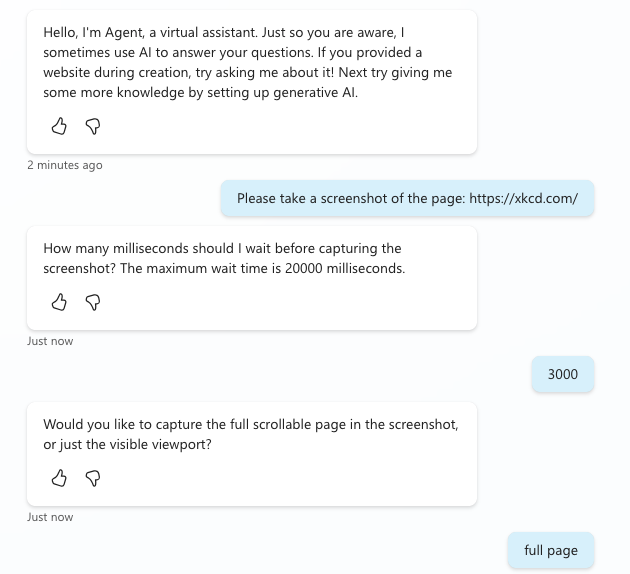 Hello, I'm Agent, a virtual assistant. Just so you are aware, I sometimes use AI to answer your questions. If you provided a website during creation, try asking me about it! Next try giving me some more knowledge by setting up generative AI.

2 minutes ago

Please take a screenshot of the page: https://xkcd.com/

How many milliseconds should I wait before capturing the screenshot? The maximum wait time is 20000 milliseconds.

Just now

3000

Would you like to capture the full scrollable page in the screenshot, or just the visible viewport?

Just now

full page